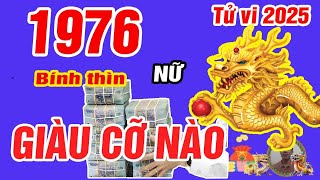 1976

Tử vi 2025

Bính thìn

NỮ

GIÀU CỠ NÀO